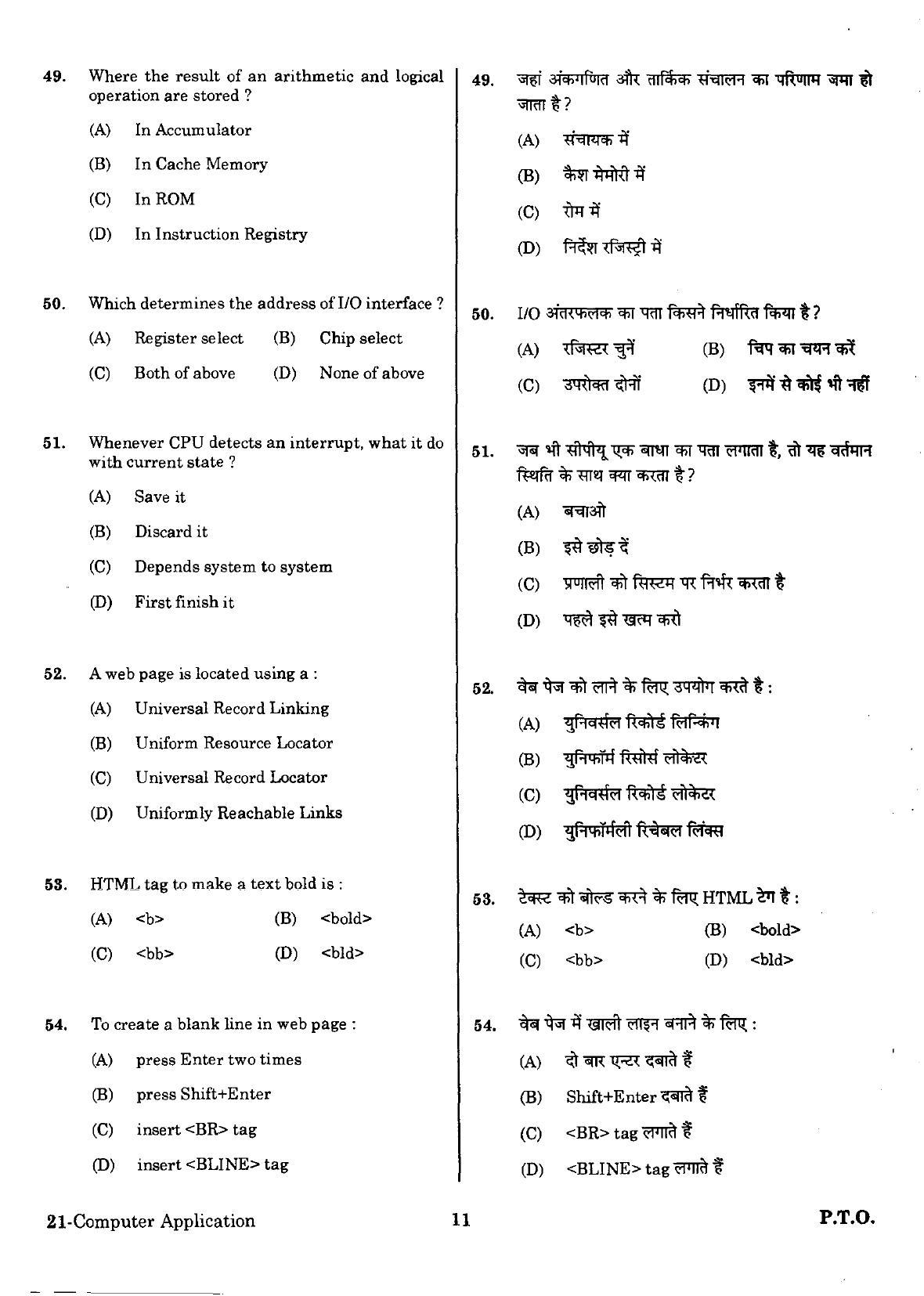 49. Where the result of an arithmetic and logical operation are stored ?

(A) In Accumulator

(B) In Cache Memory

(C) In ROM

(D) In Instruction Registry

50. Which determines the address of I/O interface ?

(A) Register select (B) Chip select

(C) Both of above (D) None of above

51. Whenever CPU detects an interrupt, what it do with current state ?

(A) Save it

(B) Discard it

(C) Depends system to system

(D) First finish it

52. A web page is located using a :

(A) Universal Record Linking

(B) Uniform Resource Locator

(C) Universal Record Locator

(D) Uniformly Reachable Links

53. HTML tag to make a text bold is :

(A) <b> (B) <bold>

(C) <bb> (D) <bld>

54. To create a blank line in web page :

(A) press Enter two times

(B) press Shift+Enter

(C) insert <BR> tag

(D) insert <BLINE> tag

49. जहां अंकगणित और तार्किक संचालन का परिणाम जमा हो जाता है ?

(A) संचायक में

(B) कैश मेमोरी में

(C) रोम में

(D) निर्देश रजिस्ट्री में

50. I/O अंतरफलक का पता किसने निर्धारित किया है ?

(A) रजिस्टर चुनें (B) चिप का चयन करें

(C) उपरोक्त दोनों (D) इनमें से कोई भी नहीं

51. जब भी सीपीयू एक बाधा का पता लगाता है, तो यह वर्तमान स्थिति के साथ क्या करता है ?

(A) बचाओ

(B) इसे छोड़ दें

(C) प्रणाली को सिस्टम पर निर्भर करता है

(D) पहले इसे खत्म करो

52. वेब पेज को लाने के लिए उपयोग करते है :

(A) युनिवर्सल रिकोर्ड लिन्किंग

(B) युनिफॉर्म रिसोर्स लोकेटर

(C) युनिवर्सल रिकोर्ड लोकेटर

(D) युनिफॉर्मली रिचेबल लिंक्स

53. टेक्स्ट को बोल्ड करने के लिए HTML टेग है :

(A) <b> (B) <bold>

(C) <bb> (D) <bld>

54. वेब पेज में खाली लाइन बनाने के लिए :

(A) दो बार एन्टर दबाते हैं

(B) Shift+Enter दबाते हैं

(C) <BR> tag लगाते हैं

(D) <BLINE> tag लगाते हैं

21-Computer Application 11 P.T.O.